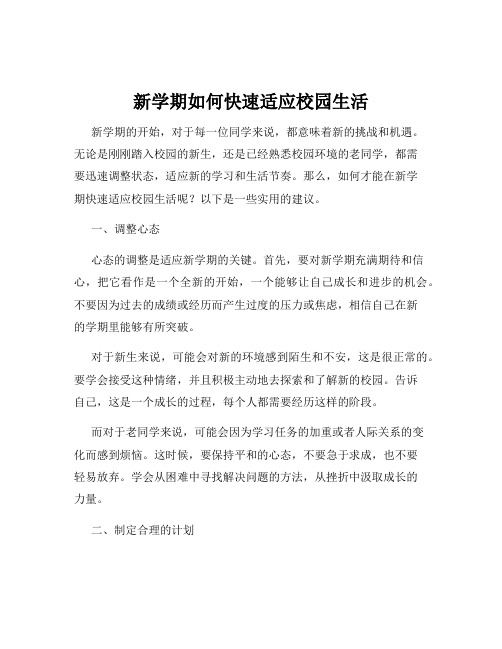 新学期如何快速适应校园生活

新学期的开始，对于每一位同学来说，都意味着新的挑战和机遇。无论是刚刚踏入校园的新生，还是已经熟悉校园环境的老同学，都需要迅速调整状态，适应新的学习和生活节奏。那么，如何才能在新学期快速适应校园生活呢？以下是一些实用的建议。

一、调整心态

心态的调整是适应新学期的关键。首先，要对新学期充满期待和信心，把它看作是一个全新的开始，一个能够让自己成长和进步的机会。不要因为过去的成绩或经历而产生过度的压力或焦虑，相信自己在新的学期里能够有所突破。

对于新生来说，可能会对新的环境感到陌生和不安，这是很正常的。要学会接受这种情绪，并且积极主动地去探索和了解新的校园。告诉自己，这是一个成长的过程，每个人都需要经历这样的阶段。

而对于老同学来说，可能会因为学习任务的加重或者人际关系的变化而感到烦恼。这时候，要保持平和的心态，不要急于求成，也不要轻易放弃。学会从困难中寻找解决问题的方法，从挫折中汲取成长的力量。

二、制定合理的计划